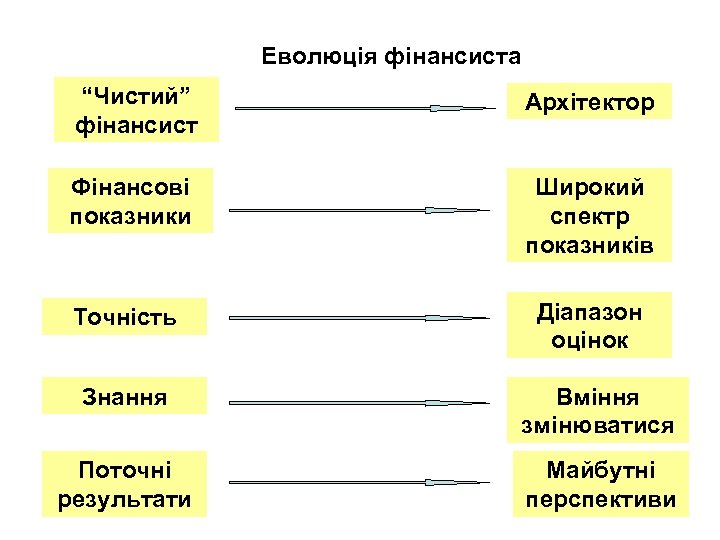 Еволюція фінансиста

“Чистий” фінансист

Архітектор

Фінансові показники

Широкий спектр показників

Точність

Діапазон оцінок

Знання

Вміння змінюватися

Поточні результати

Майбутні перспективи